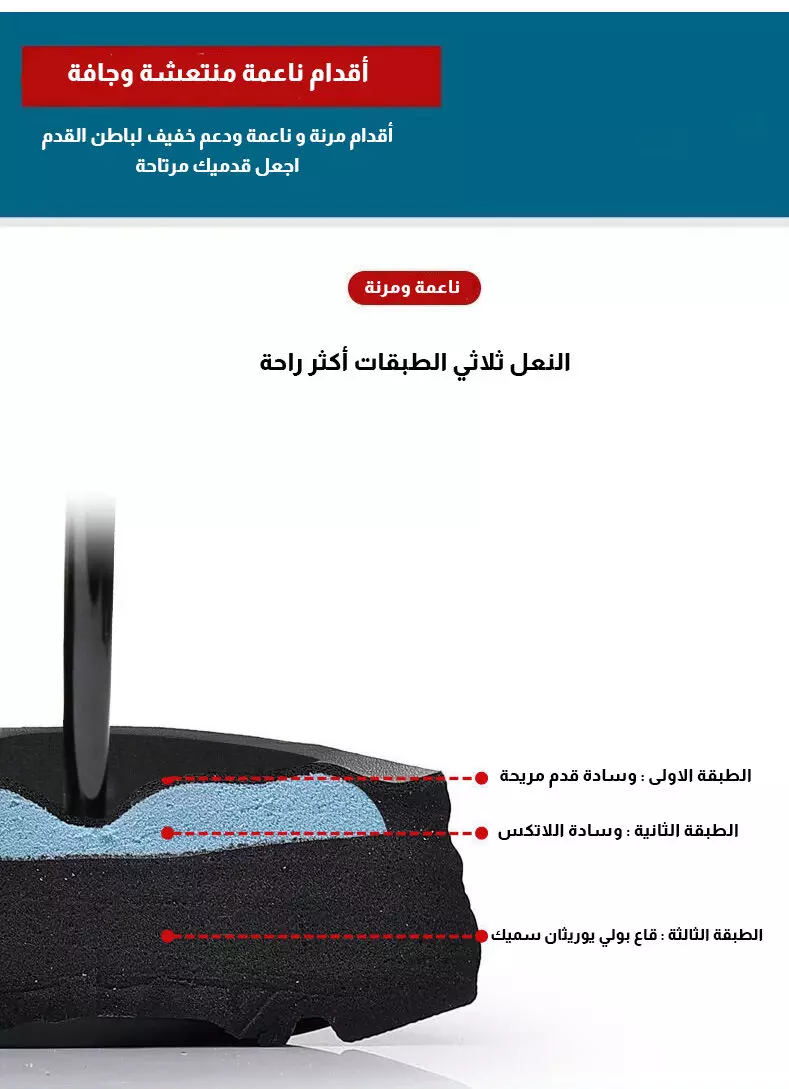 أقدام ناعمة منتعشة وجافة

أقدام مرنة و ناعمة ودعم خفيف لباطن القدم
اجعل قدميك مرتاحة

ناعمة ومرنة

النعل ثلاثي الطبقات أكثر راحة

الطبقة الاولى : وسادة قدم مريحة

الطبقة الثانية : وسادة اللاتكس

الطبقة الثالثة : قاع بولي يوريثان سميك